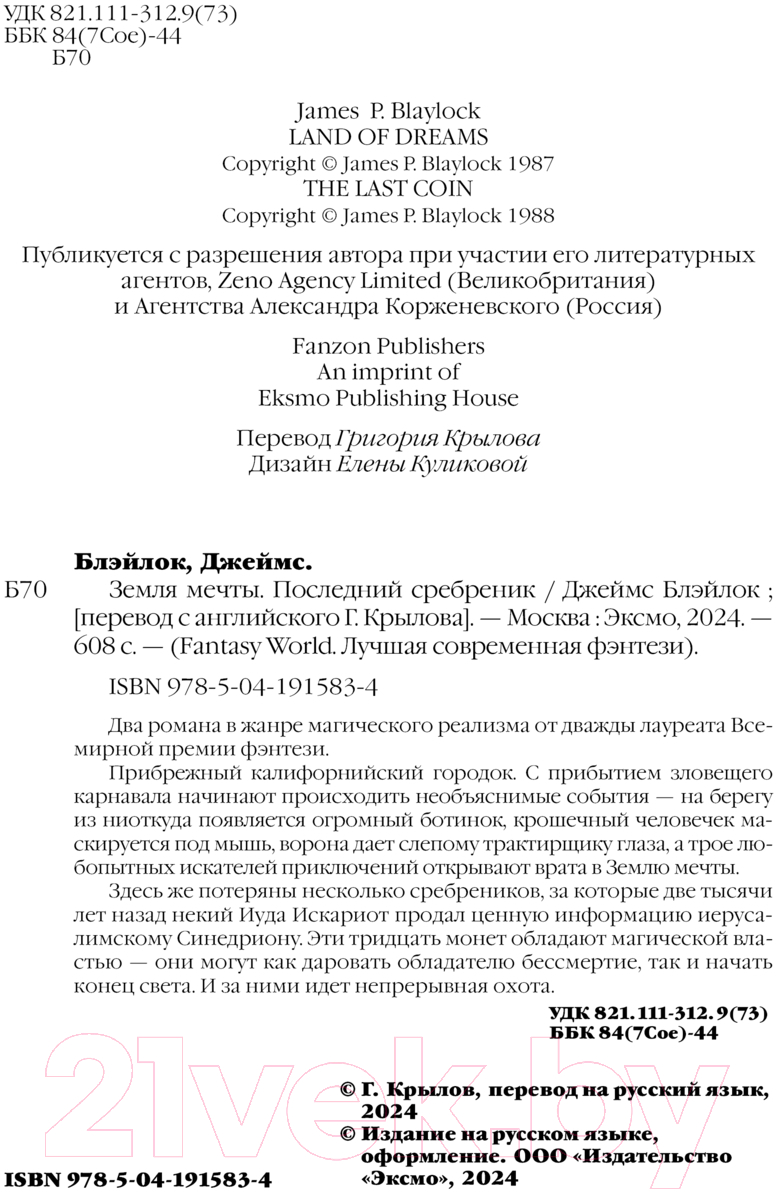 УДК 821.111-312.9(73)
ББК 84(7Сое)-44
Б70

James P. Blaylock
LAND OF DREAMS
Copyright © James P. Blaylock 1987
THE LAST COIN
Copyright © James P. Blaylock 1988

Публикуется с разрешения автора при участии его литературных агентов, Zeno Agency Limited (Великобритания) и Агентства Александра Корженевского (Россия)

Fanzon Publishers
An imprint of
Eksmo Publishing House

Перевод Григория Крылова
Дизайн Елены Куликовой

Блэйлок, Джеймс.

Б70 Земля мечты. Последний сребреник / Джеймс Блэйлок ; [перевод с английского Г. Крылова]. — Москва : Эксмо, 2024. — 608 с. — (Fantasy World. Лучшая современная фэнтези).

ISBN 978-5-04-191583-4

Два романа в жанре магического реализма от дважды лауреата Всемирной премии фэнтези.

Прибрежный калифорнийский городок. С прибытием зловещего карнавала начинают происходить необъяснимые события — на берегу из ниоткуда появляется огромный ботинок, крошечный человечек маскируется под мышь, ворона дает слепому трактирщику глаза, а трое любопытных искателей приключений открывают врата в Землю мечты.

Здесь же потеряны несколько сребреников, за которые две тысячи лет назад некий Иуда Искариот продал ценную информацию иерусалимскому Синедриону. Эти тридцать монет обладают магической властью — они могут как даровать обладателю бессмертие, так и начать конец света. И за ними идет непрерывная охота.

УДК 821.111-312.9(73)
ББК 84(7Сое)-44

21vek.by

© Г. Крылов, перевод на русский язык, 2024
© Издание на русском языке, оформление. ООО «Издательство «Эксмо», 2024

ISBN 978-5-04-191583-4